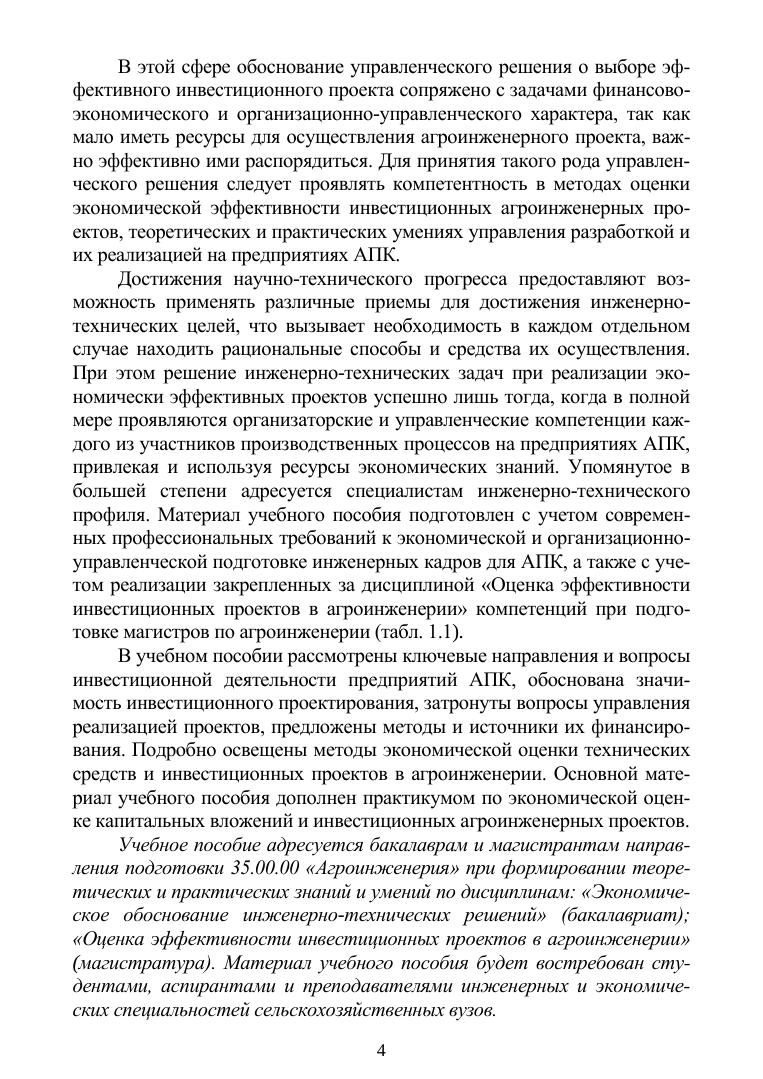 В этой сфере обоснование управленческого решения о выборе эффективного инвестиционного проекта сопряжено с задачами финансово-экономического и организационно-управленческого характера, так как мало иметь ресурсы для осуществления агроинженерного проекта, важно эффективно ими распорядиться. Для принятия такого рода управленческого решения следует проявлять компетентность в методах оценки экономической эффективности инвестиционных агроинженерных проектов, теоретических и практических умениях управления разработкой и их реализацией на предприятиях АПК.

Достижения научно-технического прогресса предоставляют возможность применять различные приемы для достижения инженерно-технических целей, что вызывает необходимость в каждом отдельном случае находить рациональные способы и средства их осуществления. При этом решение инженерно-технических задач при реализации экономически эффективных проектов успешно лишь тогда, когда в полной мере проявляются организаторские и управленческие компетенции каждого из участников производственных процессов на предприятиях АПК, привлекая и используя ресурсы экономических знаний. Упомянутое в большей степени адресуется специалистам инженерно-технического профиля. Материал учебного пособия подготовлен с учетом современных профессиональных требований к экономической и организационно-управленческой подготовке инженерных кадров для АПК, а также с учетом реализации закрепленных за дисциплиной «Оценка эффективности инвестиционных проектов в агроинженерии» компетенций при подготовке магистров по агроинженерии (табл. 1.1).

В учебном пособии рассмотрены ключевые направления и вопросы инвестиционной деятельности предприятий АПК, обоснована значимость инвестиционного проектирования, затронуты вопросы управления реализацией проектов, предложены методы и источники их финансирования. Подробно освещены методы экономической оценки технических средств и инвестиционных проектов в агроинженерии. Основной материал учебного пособия дополнен практикумом по экономической оценке капитальных вложений и инвестиционных агроинженерных проектов.

Учебное пособие адресуется бакалаврам и магистрантам направления подготовки 35.00.00 «Агроинженерия» при формировании теоретических и практических знаний и умений по дисциплинам: «Экономическое обоснование инженерно-технических решений» (бакалавриат); «Оценка эффективности инвестиционных проектов в агроинженерии» (магистратура). Материал учебного пособия будет востребован студентами, аспирантами и преподавателями инженерных и экономических специальностей сельскохозяйственных вузов.

4